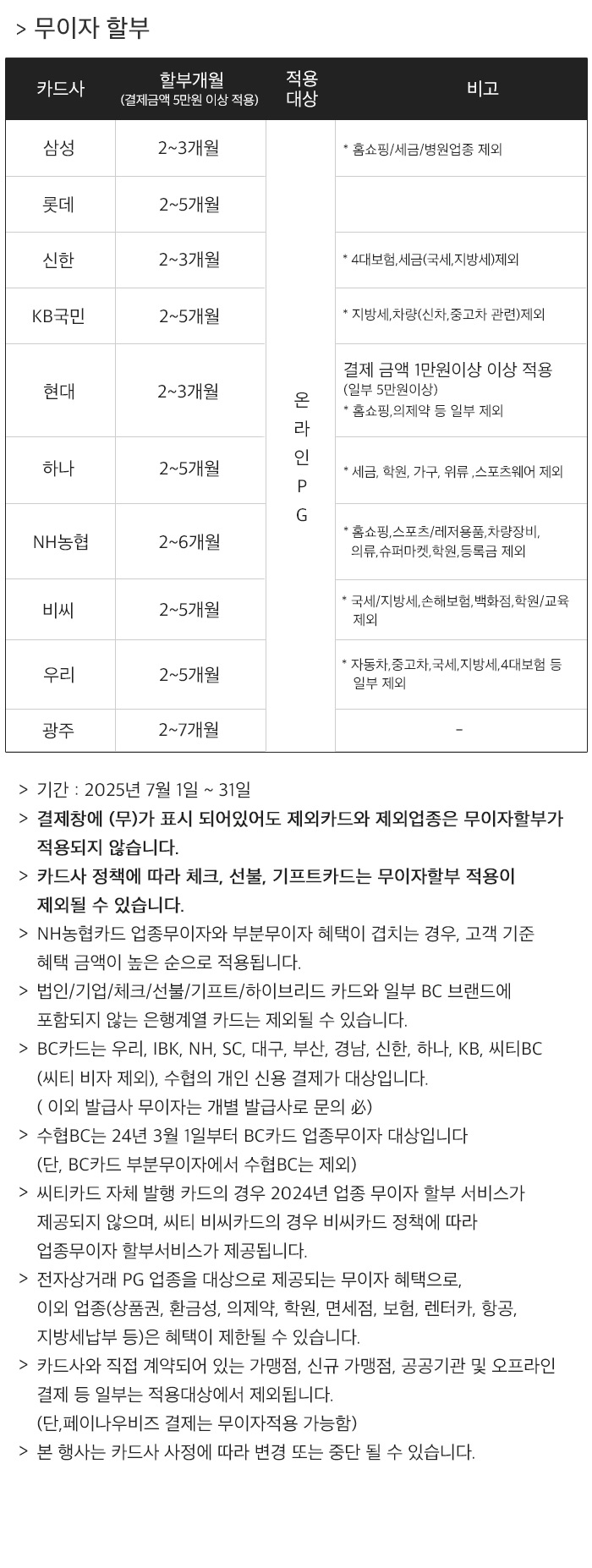 > 무이자 할부

| 카드사 | 할부개월 (결제금액 5만원 이상 적용) | 적용 대상 | 비고 |
|---|---|---|---|
| 삼성 | 2~3개월 | 온라인 PG | * 홈쇼핑/세금/병원업종 제외 |
| 롯데 | 2~5개월 | | |
| 신한 | 2~3개월 | | * 4대보험,세금(국세,지방세)제외 |
| KB국민 | 2~5개월 | | * 지방세,차량(신차,중고차 관련)제외 |
| 현대 | 2~3개월 | | 결제 금액 1만원이상 이상 적용 (일부 5만원이상) * 홈쇼핑,의제약 등 일부 제외 |
| 하나 | 2~5개월 | | * 세금, 학원, 가구, 위류 ,스포츠웨어 제외 |
| NH농협 | 2~6개월 | | * 홈쇼핑,스포츠/레저용품,차량장비, 의류,슈퍼마켓,학원,등록금 제외 |
| 비씨 | 2~5개월 | | * 국세/지방세,손해보험,백화점,학원/교육 제외 |
| 우리 | 2~5개월 | | * 자동차,중고차,국세,지방세,4대보험 등 일부 제외 |
| 광주 | 2~7개월 | | - |

> 기간 : 2025년 7월 1일 ~ 31일
> 결제창에 (무)가 표시 되어있어도 제외카드와 제외업종은 무이자할부가 적용되지 않습니다.
> 카드사 정책에 따라 체크, 선불, 기프트카드는 무이자할부 적용이 제외될 수 있습니다.
> NH농협카드 업종무이자와 부분무이자 혜택이 겹치는 경우, 고객 기준 혜택 금액이 높은 순으로 적용됩니다.
> 법인/기업/체크/선불/기프트/하이브리드 카드와 일부 BC 브랜드에 포함되지 않는 은행계열 카드는 제외될 수 있습니다.
> BC카드는 우리, IBK, NH, SC, 대구, 부산, 경남, 신한, 하나, KB, 씨티BC (씨티 비자 제외), 수협의 개인 신용 결제가 대상입니다. ( 이외 발급사 무이자는 개별 발급사로 문의 必)
> 수협BC는 24년 3월 1일부터 BC카드 업종무이자 대상입니다 (단, BC카드 부분무이자에서 수협BC는 제외)
> 씨티카드 자체 발행 카드의 경우 2024년 업종 무이자 할부 서비스가 제공되지 않으며, 씨티 비씨카드의 경우 비씨카드 정책에 따라 업종무이자 할부서비스가 제공됩니다.
> 전자상거래 PG 업종을 대상으로 제공되는 무이자 혜택으로, 이외 업종(상품권, 환금성, 의제약, 학원, 면세점, 보험, 렌터카, 항공, 지방세납부 등)은 혜택이 제한될 수 있습니다.
> 카드사와 직접 계약되어 있는 가맹점, 신규 가맹점, 공공기관 및 오프라인 결제 등 일부는 적용대상에서 제외됩니다. (단,페이나우비즈 결제는 무이자적용 가능함)
> 본 행사는 카드사 사정에 따라 변경 또는 중단 될 수 있습니다.